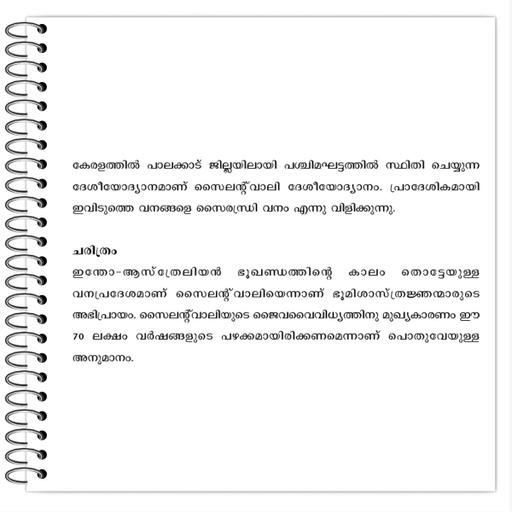 കേരളത്തിൽ പാലക്കാട് ജില്ലയിലായി പശ്ചിമഘട്ടത്തിൽ സ്ഥിതി ചെയ്യുന്ന ദേശീയോദ്യാനമാണ് സൈലന്റ്‌വാലി ദേശീയോദ്യാനം. പ്രാദേശികമായി ഇവിടുത്തെ വനങ്ങളെ സൈരന്ധ്രി വനം എന്നു വിളിക്കുന്നു.

ചരിത്രം
ഇന്തോ-ആസ്ത്രേലിയൻ ഭൂഖണ്ഡത്തിന്റെ കാലം തൊട്ടേയുള്ള വനപ്രദേശമാണ് സൈലന്റ്‌വാലിയെന്നാണ് ഭൂമിശാസ്ത്രജ്ഞന്മാരുടെ അഭിപ്രായം. സൈലന്റ്‌വാലിയുടെ ജൈവവൈവിധ്യത്തിനു മുഖ്യകാരണം ഈ 70 ലക്ഷം വർഷങ്ങളുടെ പഴക്കമായിരിക്കണമെന്നാണ് പൊതുവേയുള്ള അനുമാനം.